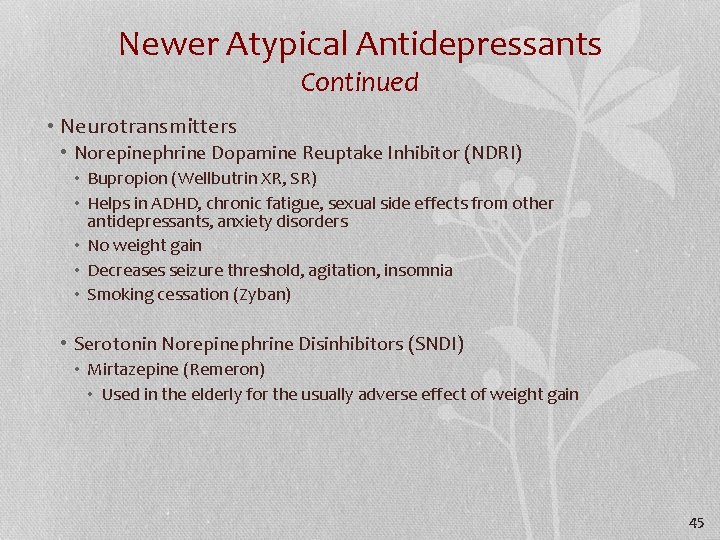 Newer Atypical Antidepressants
Continued

• Neurotransmitters
  • Norepinephrine Dopamine Reuptake Inhibitor (NDRI)
    • Bupropion (Wellbutrin XR, SR)
    • Helps in ADHD, chronic fatigue, sexual side effects from other antidepressants, anxiety disorders
    • No weight gain
    • Decreases seizure threshold, agitation, insomnia
    • Smoking cessation (Zyban)

  • Serotonin Norepinephrine Disinhibitors (SNDI)
    • Mirtazepine (Remeron)
      • Used in the elderly for the usually adverse effect of weight gain

45